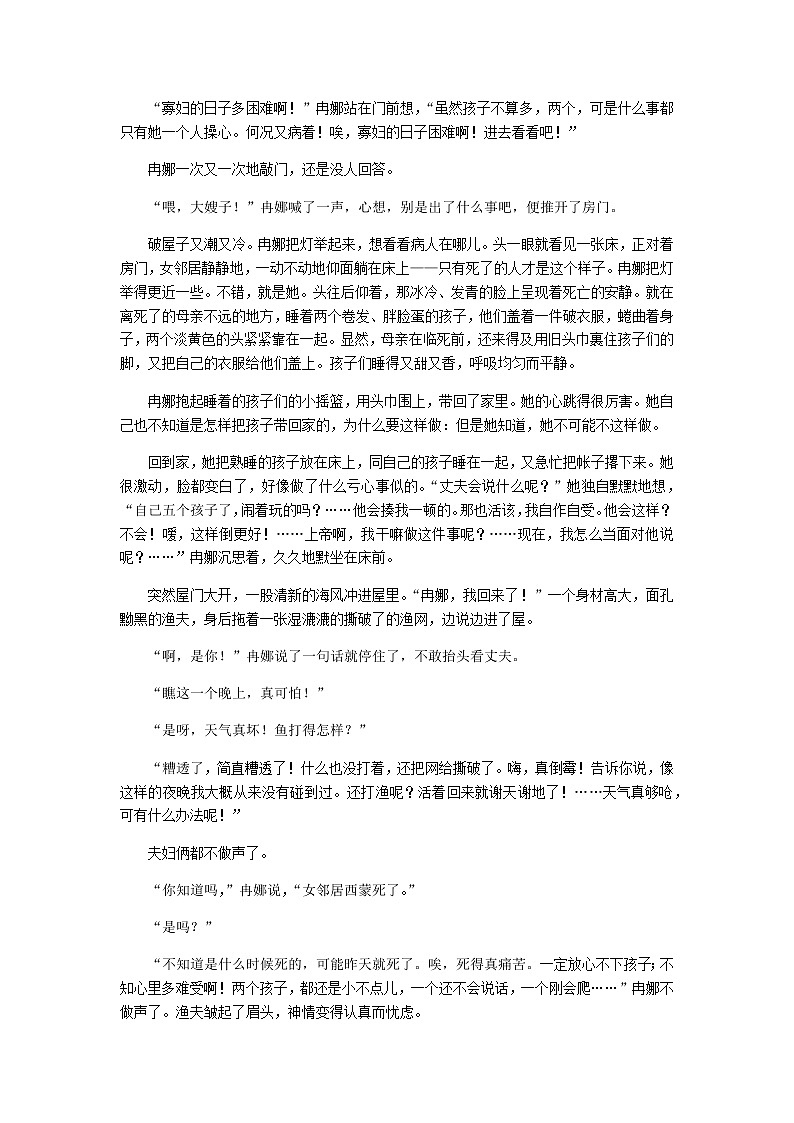 “寡妇的日子多困难啊！”冉娜站在门前想，“虽然孩子不算多，两个，可是什么事都只有她一个人操心。何况又病着！唉，寡妇的日子困难啊！进去看看吧！”

冉娜一次又一次地敲门，还是没人回答。

“喂，大嫂子！”冉娜喊了一声，心想，别是出了什么事吧，便推开了房门。

破屋子又潮又冷。冉娜把灯举起来，想看看病人在哪儿。头一眼就看见一张床，正对着房门，女邻居静静地，一动不动地仰面躺在床上——只有死了的人才是这个样子。冉娜把灯举得更近一些。不错，就是她。头往后仰着，那冰冷、发青的脸上呈现着死亡的安静。就在离死了的母亲不远的地方，睡着两个卷发、胖脸蛋的孩子，他们盖着一件破衣服，蜷曲着身子，两个淡黄色的头紧紧靠在一起。显然，母亲在临死前，还来得及用旧头巾裹住孩子们的脚，又把自己的衣服给他们盖上。孩子们睡得又甜又香，呼吸均匀而平静。

冉娜抱起睡着的孩子们的小摇篮，用头巾围上，带回了家里。她的心跳得很厉害。她自己也不知道是怎样把孩子带回家的，为什么要这样做：但是她知道，她不可能不这样做。

回到家，她把熟睡的孩子放在床上，同自己的孩子睡在一起，又急忙把帐子撂下来。她很激动，脸都变白了，好像做了什么亏心事似的。“丈夫会说什么呢？”她独自默默地想，“自己五个孩子了，闹着玩的吗？……他会揍我一顿的。那也活该，我自作自受。他会这样？不会！嗳，这样倒更好！……上帝啊，我干嘛做这件事呢？……现在，我怎么当面对他说呢？……”冉娜沉思着，久久地默坐在床前。

突然屋门大开，一股清新的海风冲进屋里。“冉娜，我回来了！”一个身材高大，面孔黝黑的渔夫，身后拖着一张湿漉漉的撕破了的渔网，边说边进了屋。

“啊，是你！”冉娜说了一句话就停住了，不敢抬头看丈夫。

“瞧这一个晚上，真可怕！”

“是呀，天气真坏！鱼打得怎样？”

“糟透了，简直糟透了！什么也没打着，还把网给撕破了。嗨，真倒霉！告诉你说，像这样的夜晚我大概从来没有碰到过。还打渔呢？活着回来就谢天谢地了！……天气真够呛，可有什么办法呢！”

夫妇俩都不做声了。

“你知道吗，”冉娜说，“女邻居西蒙死了。”

“是吗？”

“不知道是什么时候死的，可能昨天就死了。唉，死得真痛苦。一定放心不下孩子；不知心里多难受啊！两个孩子，都还是小不点儿，一个还不会说话，一个刚会爬……”冉娜不做声了。渔夫皱起了眉头，神情变得认真而忧虑。